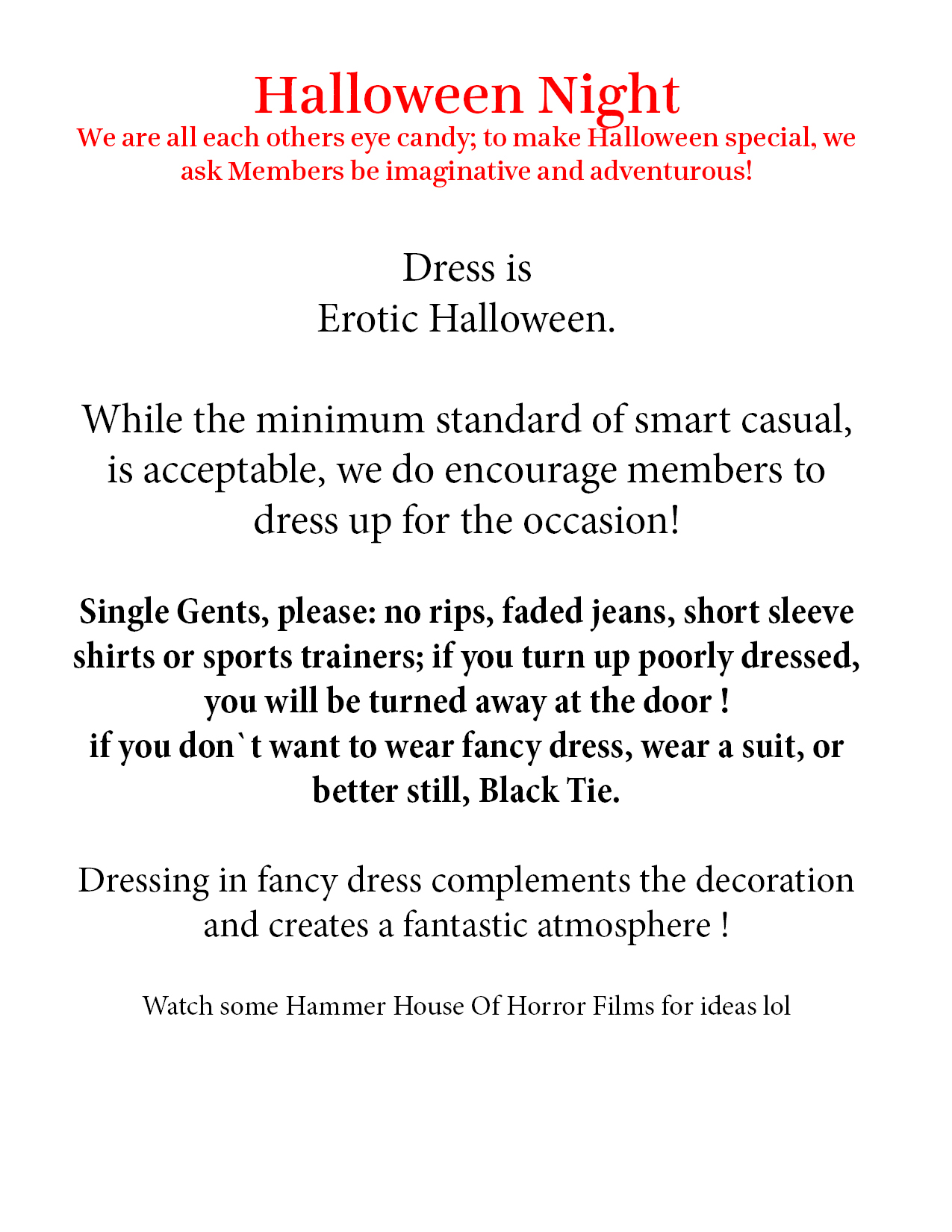 Halloween Night
We are all each others eye candy; to make Halloween special, we ask Members be imaginative and adventurous!

Dress is
Erotic Halloween.

While the minimum standard of smart casual, is acceptable, we do encourage members to dress up for the occasion!

Single Gents, please: no rips, faded jeans, short sleeve shirts or sports trainers; if you turn up poorly dressed, you will be turned away at the door !
if you don`t want to wear fancy dress, wear a suit, or better still, Black Tie.

Dressing in fancy dress complements the decoration and creates a fantastic atmosphere !

Watch some Hammer House Of Horror Films for ideas lol